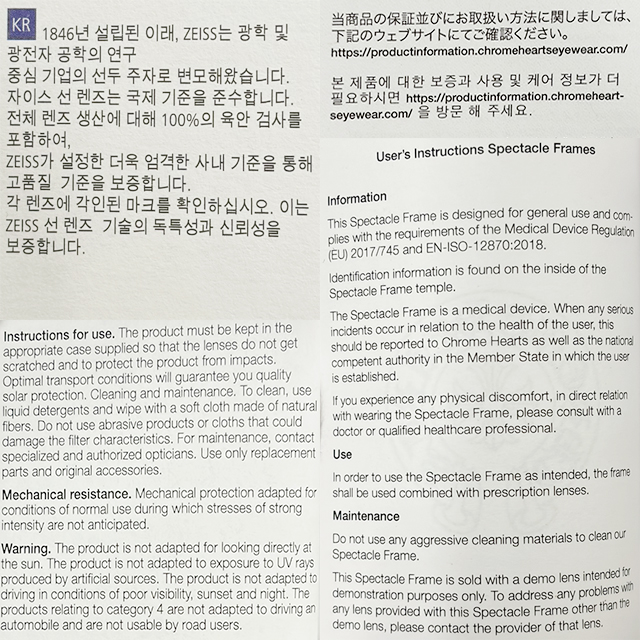 KR 1846년 설립된 이래, ZEISS는 광학 및 광전자 공학의 연구
중심 기업의 선두 주자로 변모해왔습니다.
자이스 선 렌즈는 국제 기준을 준수합니다.
전체 렌즈 생산에 대해 100%의 육안 검사를 포함하여,
ZEISS가 설정한 더욱 엄격한 사내 기준을 통해 고품질 기준을 보증합니다.
각 렌즈에 각인된 마크를 확인하십시오. 이는 ZEISS 선 렌즈 기술의 독특성과 신뢰성을 보증합니다.

Instructions for use. The product must be kept in the appropriate case supplied so that the lenses do not get scratched and to protect the product from impacts. Optimal transport conditions will guarantee you quality solar protection. Cleaning and maintenance. To clean, use liquid detergents and wipe with a soft cloth made of natural fibers. Do not use abrasive products or cloths that could damage the filter characteristics. For maintenance, contact specialized and authorized opticians. Use only replacement parts and original accessories.

Mechanical resistance. Mechanical protection adapted for conditions of normal use during which stresses of strong intensity are not anticipated.

Warning. The product is not adapted for looking directly at the sun. The product is not adapted to exposure to UV rays produced by artificial sources. The product is not adapted to driving in conditions of poor visibility, sunset and night. The products relating to category 4 are not adapted to driving an automobile and are not usable by road users.

当商品の保証並びにお取扱い方法に関しましては、下記のウェブサイトにてご確認ください。
https://productinformation.chromeheartseyewear.com/

본 제품에 대한 보증과 사용 및 케어 정보가 더 필요하시면 https://productinformation.chromeheartseyewear.com/ 을 방문 해 주세요.

User's Instructions Spectacle Frames

Information

This Spectacle Frame is designed for general use and complies with the requirements of the Medical Device Regulation (EU) 2017/745 and EN-ISO-12870:2018.

Identification information is found on the inside of the Spectacle Frame temple.

The Spectacle Frame is a medical device. When any serious incidents occur in relation to the health of the user, this should be reported to Chrome Hearts as well as the national competent authority in the Member State in which the user is established.

If you experience any physical discomfort, in direct relation with wearing the Spectacle Frame, please consult with a doctor or qualified healthcare professional.

Use

In order to use the Spectacle Frame as intended, the frame shall be used combined with prescription lenses.

Maintenance

Do not use any aggressive cleaning materials to clean our Spectacle Frame.

This Spectacle Frame is sold with a demo lens intended for demonstration purposes only. To address any problems with any lens provided with this Spectacle Frame other than the demo lens, please contact the provider of that lens.